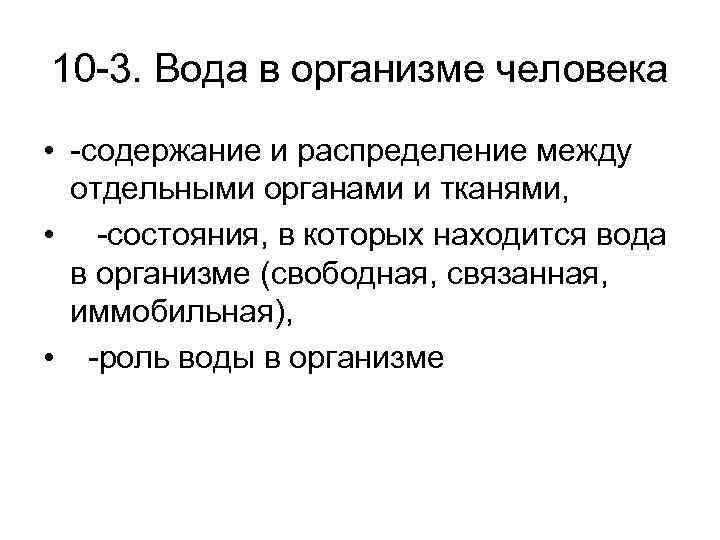 10-3. Вода в организме человека

• -содержание и распределение между отдельными органами и тканями,
• -состояния, в которых находится вода в организме (свободная, связанная, иммобильная),
• -роль воды в организме